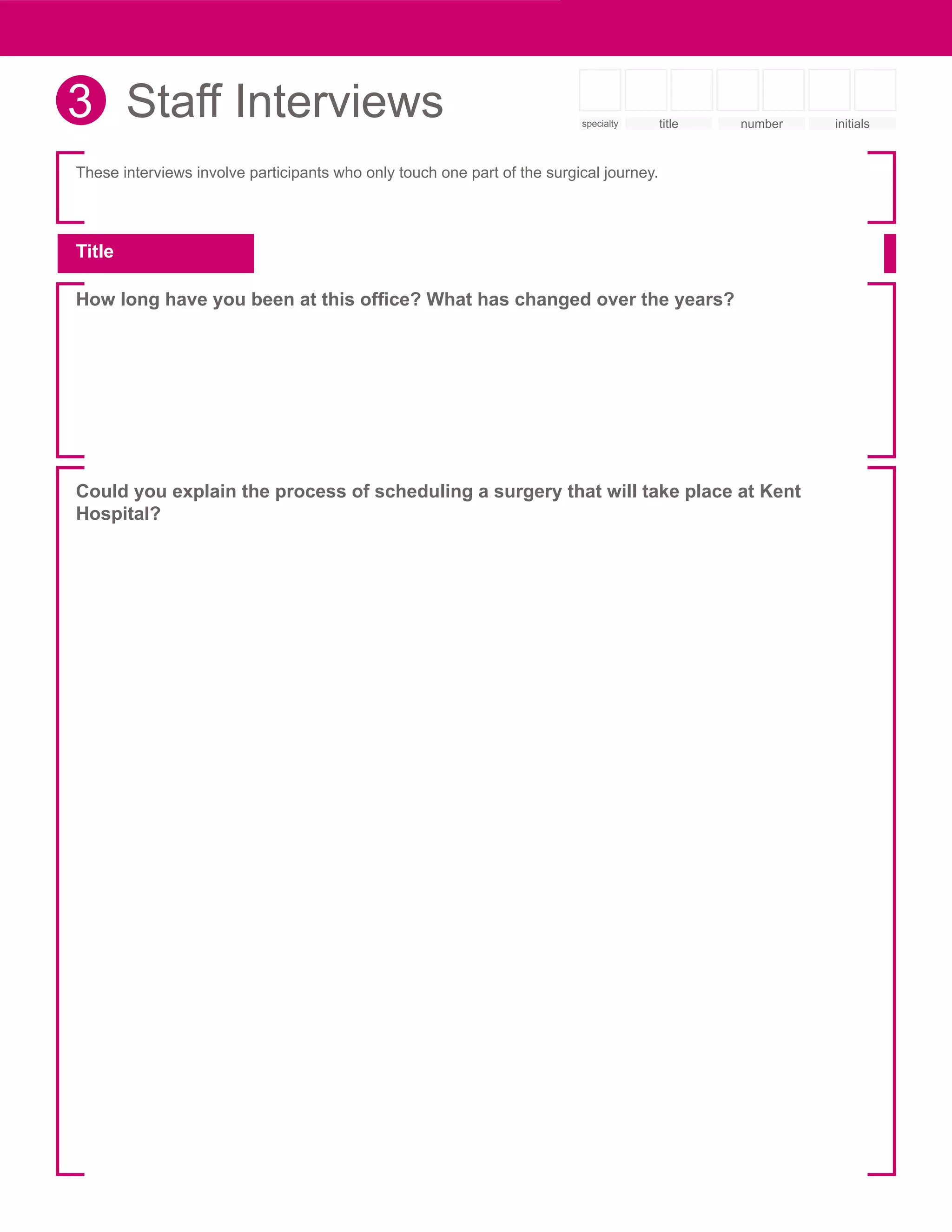 3 Staff Interviews

specialty title number initials

These interviews involve participants who only touch one part of the surgical journey.

Title

How long have you been at this office? What has changed over the years?

Could you explain the process of scheduling a surgery that will take place at Kent Hospital?